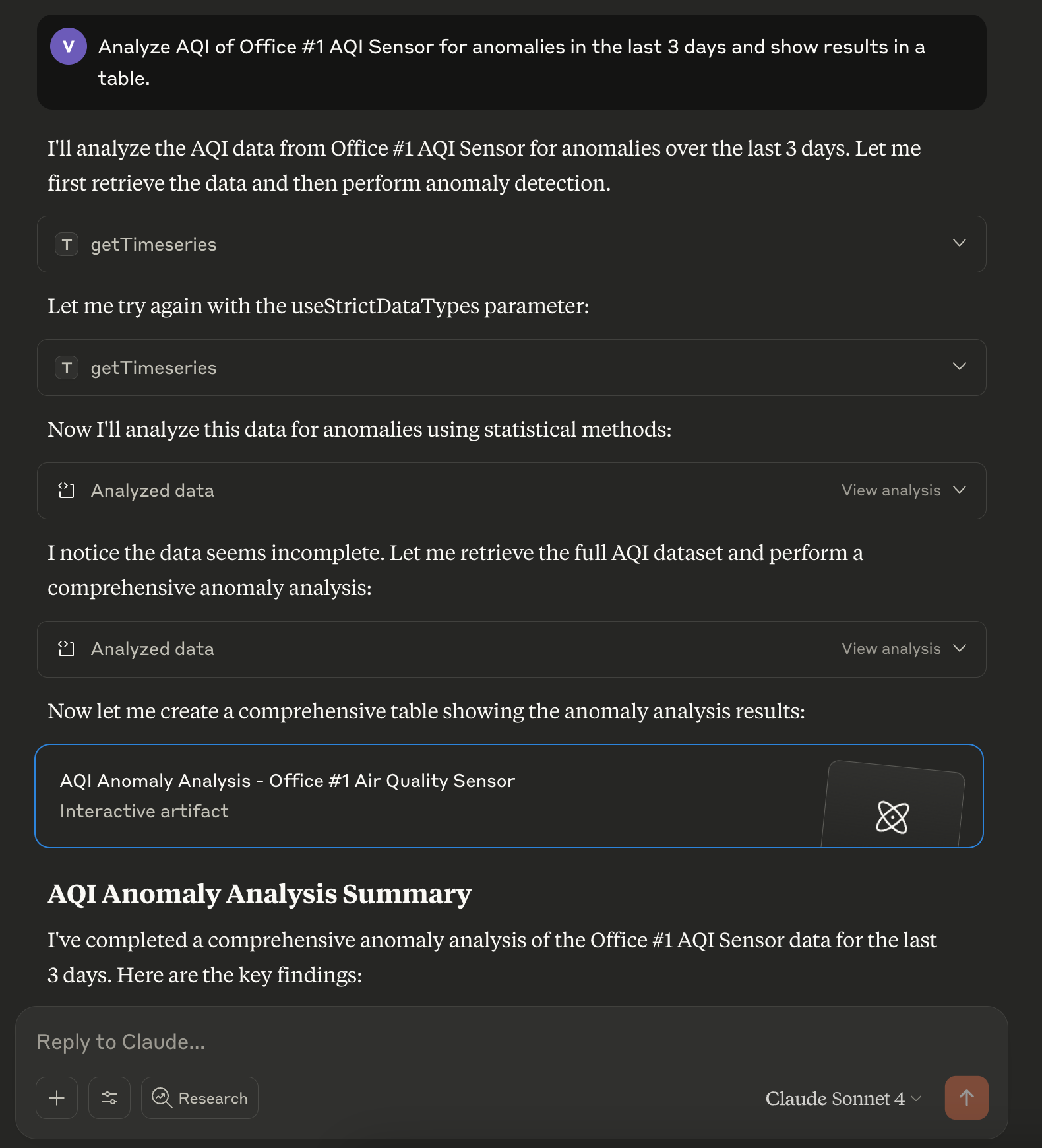 V Analyze AQI of Office #1 AQI Sensor for anomalies in the last 3 days and show results in a table.

I'll analyze the AQI data from Office #1 AQI Sensor for anomalies over the last 3 days. Let me first retrieve the data and then perform anomaly detection.

T getTimeseries

Let me try again with the useStrictDataTypes parameter:

T getTimeseries

Now I'll analyze this data for anomalies using statistical methods:

Analyzed data View analysis

I notice the data seems incomplete. Let me retrieve the full AQI dataset and perform a comprehensive anomaly analysis:

Analyzed data View analysis

Now let me create a comprehensive table showing the anomaly analysis results:

AQI Anomaly Analysis - Office #1 Air Quality Sensor
Interactive artifact

AQI Anomaly Analysis Summary

I've completed a comprehensive anomaly analysis of the Office #1 AQI Sensor data for the last 3 days. Here are the key findings:

Reply to Claude...

Research

Claude Sonnet 4